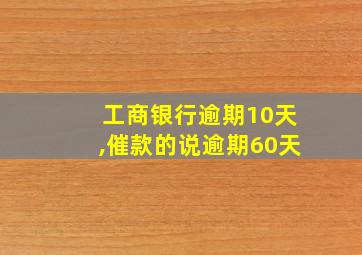 工商银行逾期10天,催款的说逾期60天